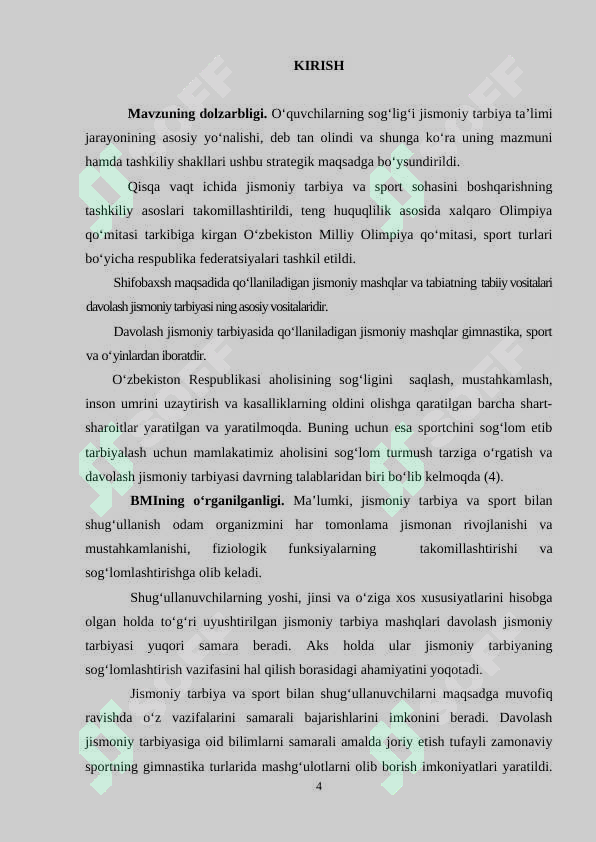 KIRISH

Mavzuning dolzarbligi. O‘quvchilarning sog‘lig‘i jismoniy tarbiya ta’limi jarayonining asosiy yo‘nalishi, deb tan olindi va shunga ko‘ra uning mazmuni hamda tashkiliy shakllari ushbu strategik maqsadga bo‘ysundirildi.

Qisqa vaqt ichida jismoniy tarbiya va sport sohasini boshqarishning tashkiliy asoslari takomillashtirildi, teng huquqlilik asosida xalqaro Olimpiya qo‘mitasi tarkibiga kirgan O‘zbekiston Milliy Olimpiya qo‘mitasi, sport turlari bo‘yicha respublika federatsiyalari tashkil etildi.

Shifobaxsh maqsadida qo‘llaniladigan jismoniy mashqlar va tabiatning tabiiy vositalari davolash jismoniy tarbiyasi ning asosiy vositalaridir.

Davolash jismoniy tarbiyasida qo‘llaniladigan jismoniy mashqlar gimnastika, sport va o‘yinlardan iboratdir.

O‘zbekiston Respublikasi aholisining sog‘ligini saqlash, mustahkamlash, inson umrini uzaytirish va kasalliklarning oldini olishga qaratilgan barcha shart-sharoitlar yaratilgan va yaratilmoqda. Buning uchun esa sportchini sog‘lom etib tarbiyalash uchun mamlakatimiz aholisini sog‘lom turmush tarziga o‘rgatish va davolash jismoniy tarbiyasi davrning talablaridan biri bo‘lib kelmoqda (4).

BMIning o‘rganilganligi. Ma’lumki, jismoniy tarbiya va sport bilan shug‘ullanish odam organizmini har tomonlama jismonan rivojlanishi va mustahkamlanishi, fiziologik funksiyalarning takomillashtirishi va sog‘lomlashtirishga olib keladi.

Shug‘ullanuvchilarning yoshi, jinsi va o‘ziga xos xususiyatlarini hisobga olgan holda to‘g‘ri uyushtirilgan jismoniy tarbiya mashqlari davolash jismoniy tarbiyasi yuqori samara beradi. Aks holda ular jismoniy tarbiyaning sog‘lomlashtirish vazifasini hal qilish borasidagi ahamiyatini yoqotadi.

Jismoniy tarbiya va sport bilan shug‘ullanuvchilarni maqsadga muvofiq ravishda o‘z vazifalarini samarali bajarishlarini imkonini beradi. Davolash jismoniy tarbiyasiga oid bilimlarni samarali amalda joriy etish tufayli zamonaviy sportning gimnastika turlarida mashg‘ulotlarni olib borish imkoniyatlari yaratildi.

4